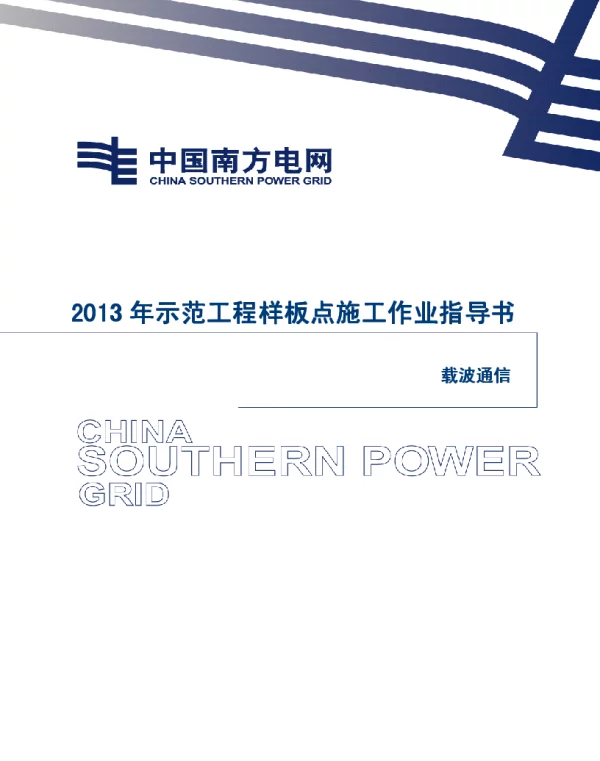 中国南方电网
CHINA SOUTHERN POWER GRID

2013 年示范工程样板点施工作业指导书

载波通信

CHINA
SOUTHERN POWER
GRID